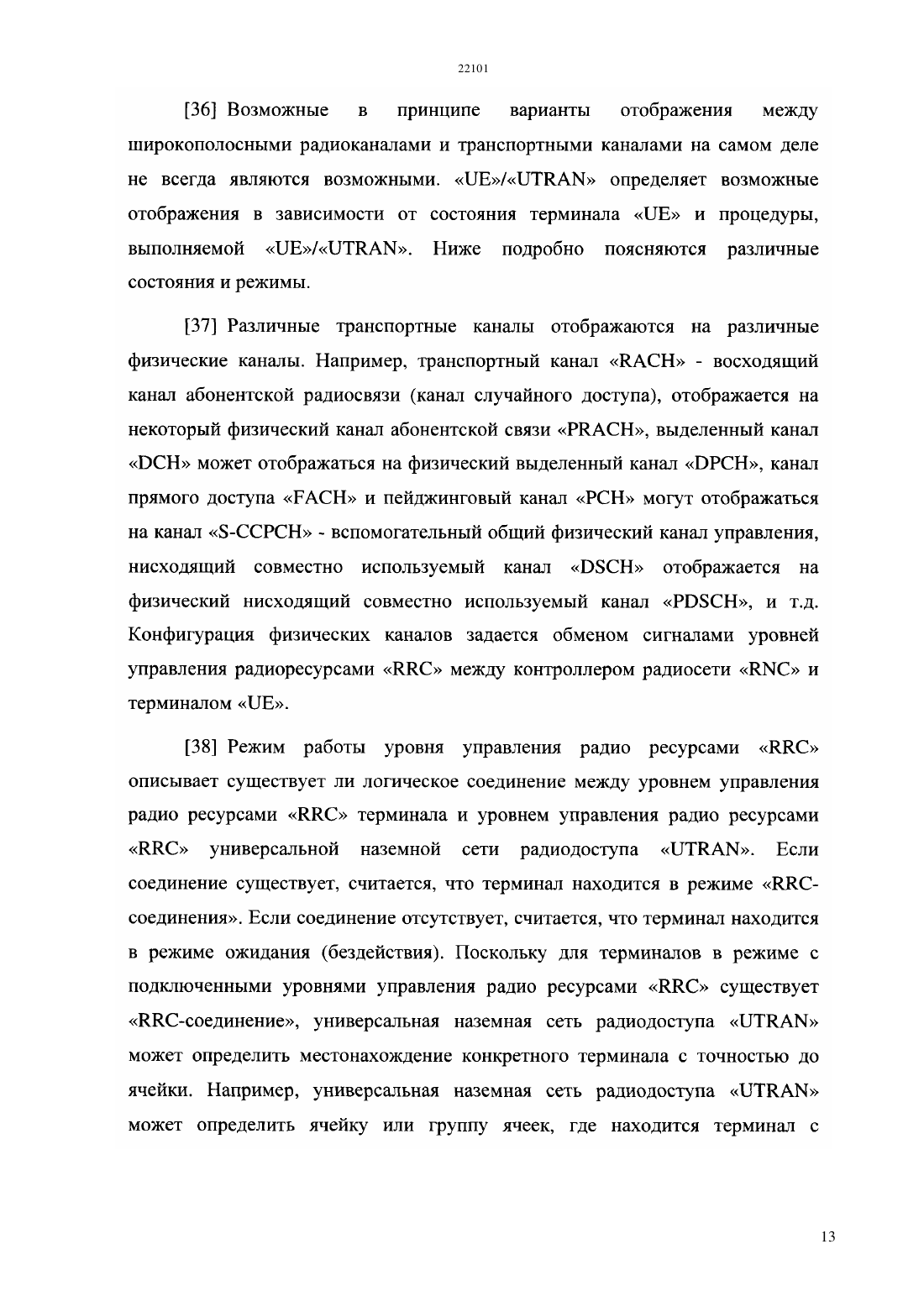 22101

[36] Возможные в принципе варианты отображения между широкополосными радиоканалами и транспортными каналами на самом деле не всегда являются возможными. «UE»/«UTRAN» определяет возможные отображения в зависимости от состояния терминала «UE» и процедуры, выполняемой «UE»/«UTRAN». Ниже подробно поясняются различные состояния и режимы.

[37] Различные транспортные каналы отображаются на различные физические каналы. Например, транспортный канал «RACH» - восходящий канал абонентской радиосвязи (канал случайного доступа), отображается на некоторый физический канал абонентской связи «PRACH», выделенный канал «DCH» может отображаться на физический выделенный канал «DPCH», канал прямого доступа «FACH» и пейджинговый канал «PCH» могут отображаться на канал «S-CCPCH» - вспомогательный общий физический канал управления, нисходящий совместно используемый канал «DSCH» отображается на физический нисходящий совместно используемый канал «PDSCH», и т.д. Конфигурация физических каналов задается обменом сигналами уровней управления радиоресурсами «RRC» между контроллером радиосети «RNC» и терминалом «UE».

[38] Режим работы уровня управления радио ресурсами «RRC» описывает существует ли логическое соединение между уровнем управления радио ресурсами «RRC» терминала и уровнем управления радио ресурсами «RRC» универсальной наземной сети радиодоступа «UTRAN». Если соединение существует, считается, что терминал находится в режиме «RRC-соединения». Если соединение отсутствует, считается, что терминал находится в режиме ожидания (бездействия). Поскольку для терминалов в режиме с подключенными уровнями управления радио ресурсами «RRC» существует «RRC-соединение», универсальная наземная сеть радиодоступа «UTRAN» может определить местонахождение конкретного терминала с точностью до ячейки. Например, универсальная наземная сеть радиодоступа «UTRAN» может определить ячейку или группу ячеек, где находится терминал с

13